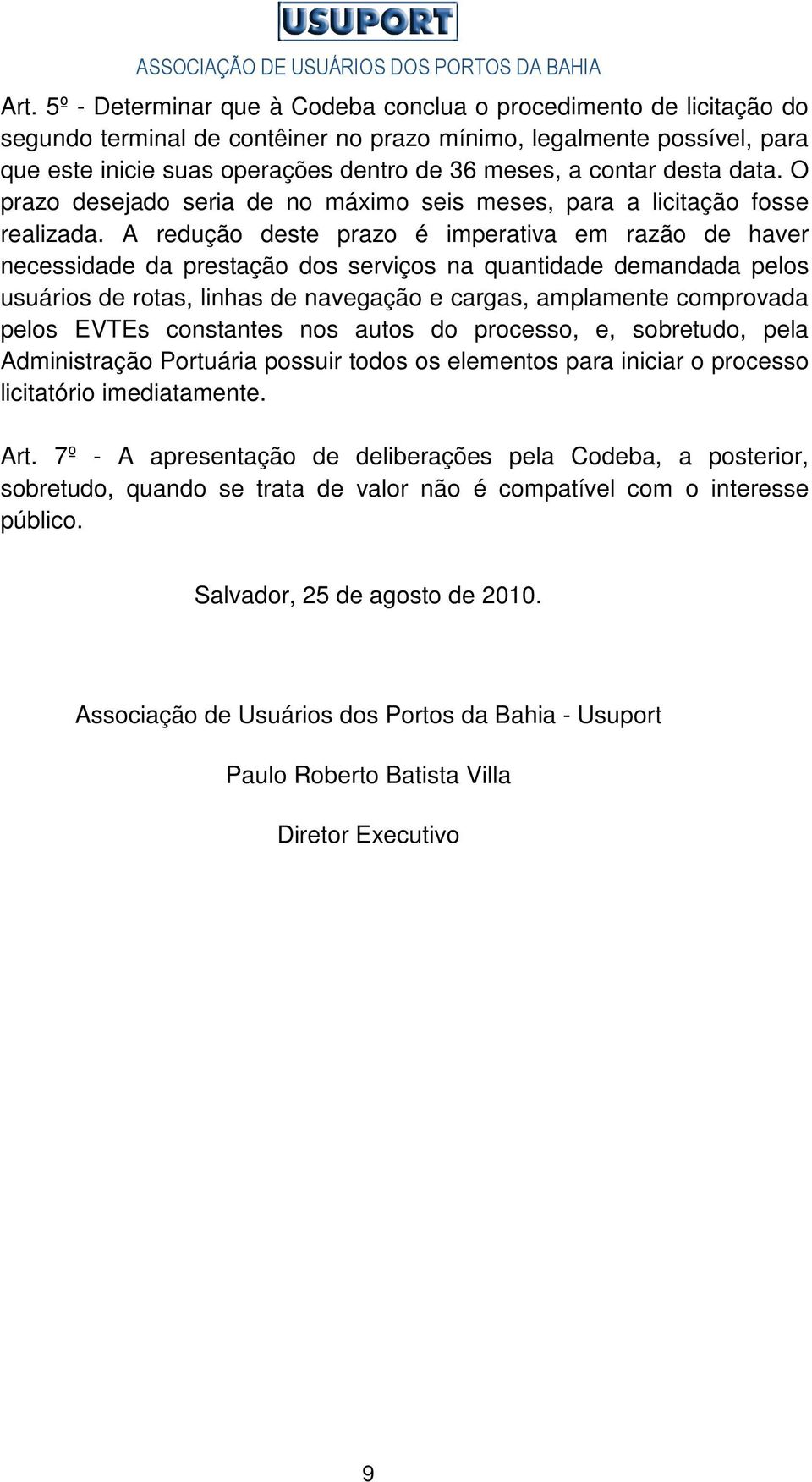 USUPORT
ASSOCIAÇÃO DE USUÁRIOS DOS PORTOS DA BAHIA

Art. 5º - Determinar que à Codeba conclua o procedimento de licitação do segundo terminal de contêiner no prazo mínimo, legalmente possível, para que este inicie suas operações dentro de 36 meses, a contar desta data. O prazo desejado seria de no máximo seis meses, para a licitação fosse realizada. A redução deste prazo é imperativa em razão de haver necessidade da prestação dos serviços na quantidade demandada pelos usuários de rotas, linhas de navegação e cargas, amplamente comprovada pelos EVTEs constantes nos autos do processo, e, sobretudo, pela Administração Portuária possuir todos os elementos para iniciar o processo licitatório imediatamente.

Art. 7º - A apresentação de deliberações pela Codeba, a posterior, sobretudo, quando se trata de valor não é compatível com o interesse público.

Salvador, 25 de agosto de 2010.

Associação de Usuários dos Portos da Bahia - Usuport

Paulo Roberto Batista Villa

Diretor Executivo

9